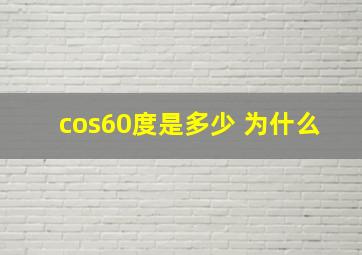 cos60度是多少 为什么